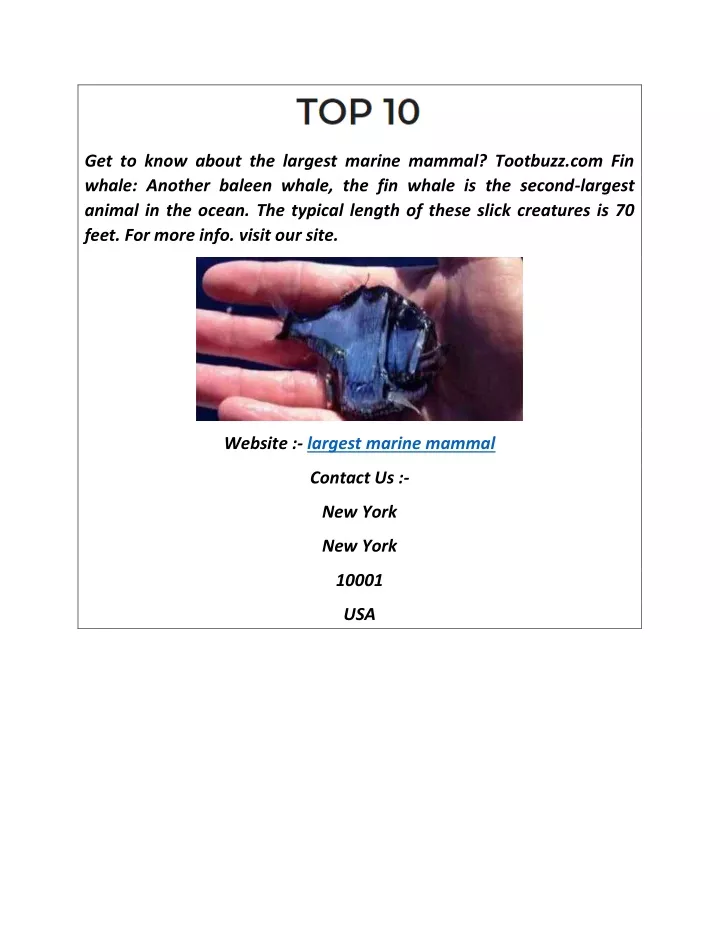 TOP 10

Get to know about the largest marine mammal? Tootbuzz.com Fin whale: Another baleen whale, the fin whale is the second-largest animal in the ocean. The typical length of these slick creatures is 70 feet. For more info. visit our site.

Website :- largest marine mammal

Contact Us :-

New York

New York

10001

USA